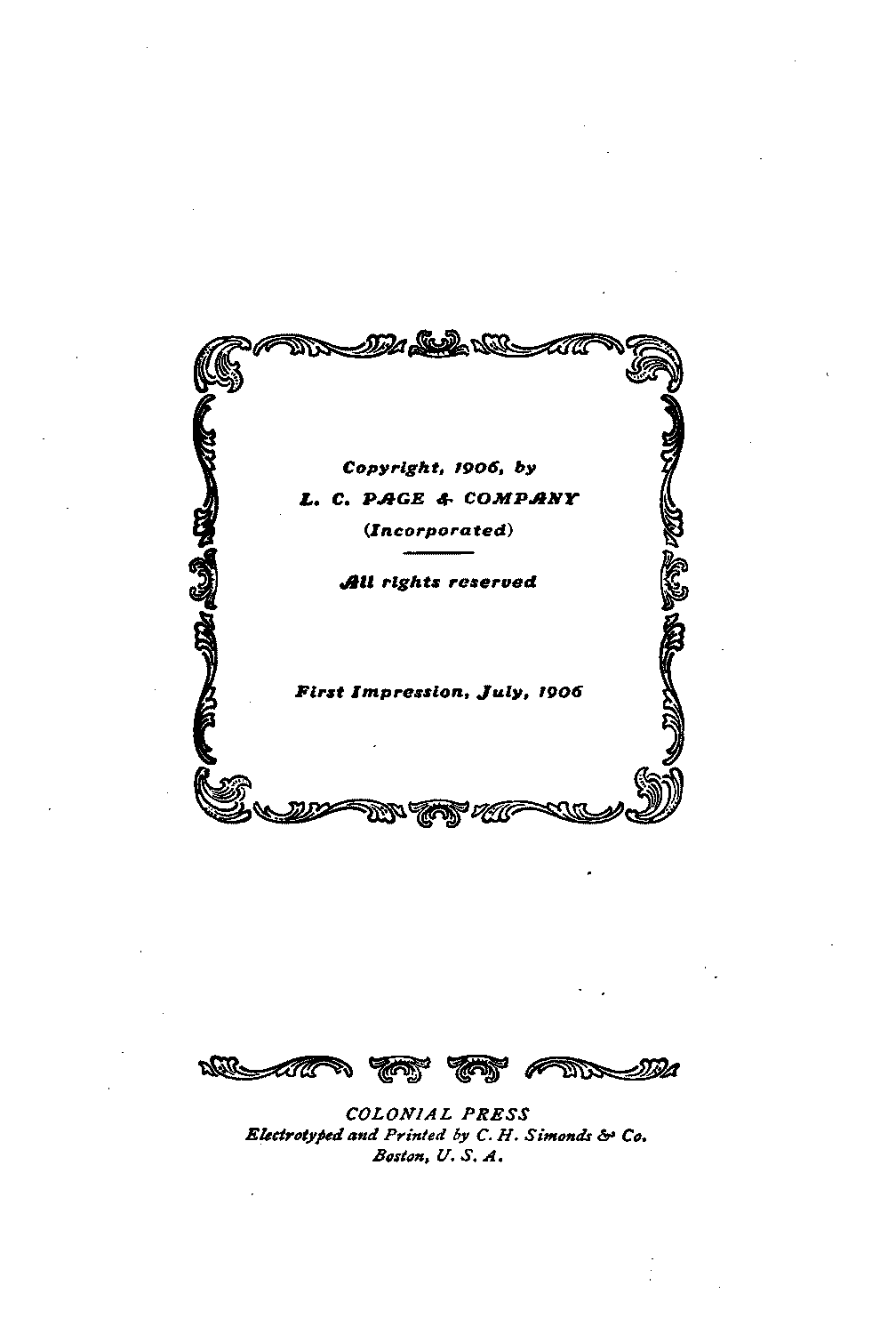 Copyright, 1906, by
L. C. PAGE & COMPANY
(Incorporated)

All rights reserved

First Impression, July, 1906

COLONIAL PRESS
Electrotyped and Printed by C. H. Simonds & Co.
Boston, U. S. A.